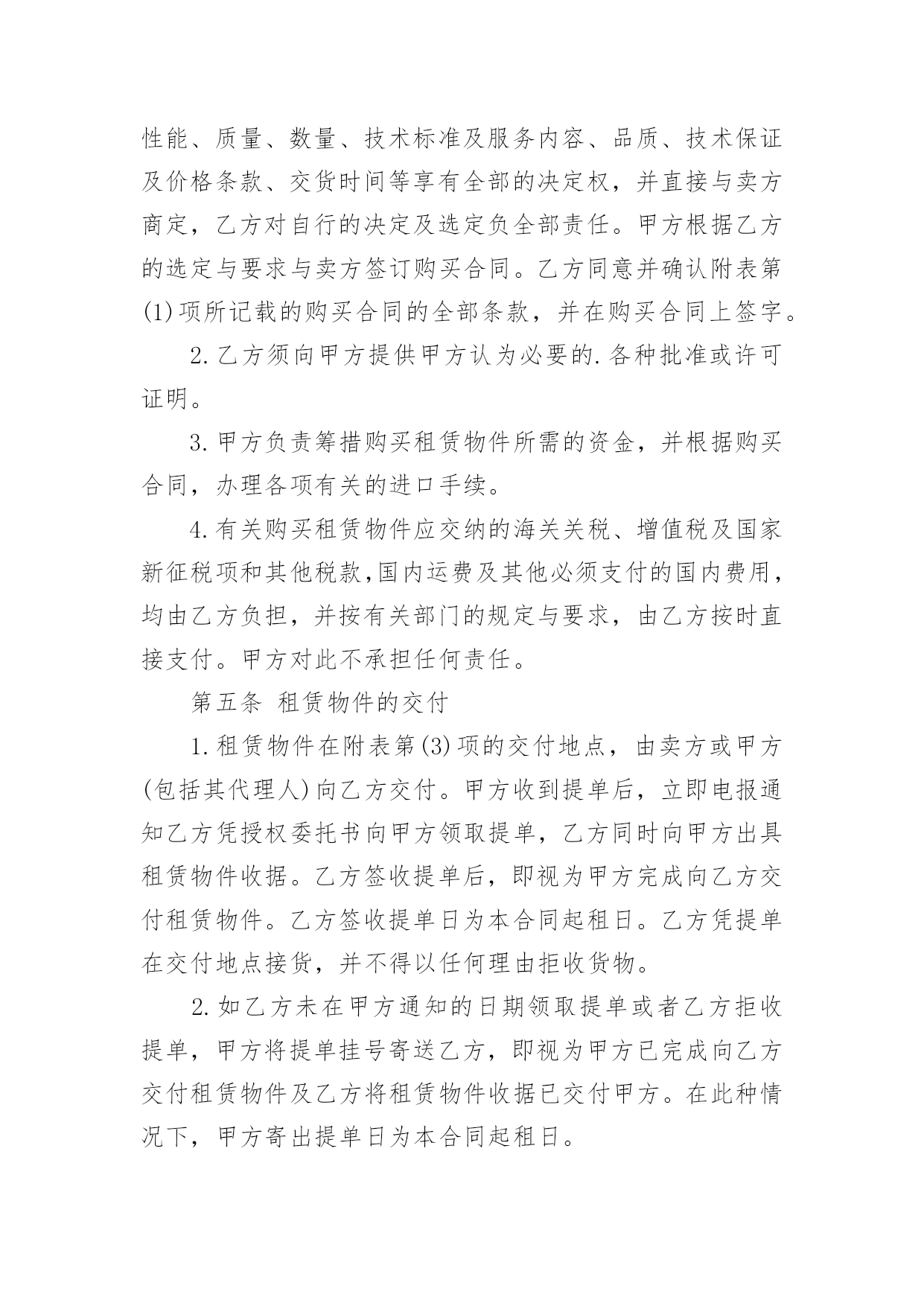 性能、质量、数量、技术标准及服务内容、品质、技术保证及价格条款、交货时间等享有全部的决定权，并直接与卖方商定，乙方对自行的决定及选定负全部责任。甲方根据乙方的选定与要求与卖方签订购买合同。乙方同意并确认附表第(1)项所记载的购买合同的全部条款，并在购买合同上签字。

2.乙方须向甲方提供甲方认为必要的.各种批准或许可证明。

3.甲方负责筹措购买租赁物件所需的资金，并根据购买合同，办理各项有关的进口手续。

4.有关购买租赁物件应交纳的海关关税、增值税及国家新征税项和其他税款,国内运费及其他必须支付的国内费用，均由乙方负担，并按有关部门的规定与要求，由乙方按时直接支付。甲方对此不承担任何责任。

第五条 租赁物件的交付

1.租赁物件在附表第(3)项的交付地点，由卖方或甲方(包括其代理人)向乙方交付。甲方收到提单后，立即电报通知乙方凭授权委托书向甲方领取提单，乙方同时向甲方出具租赁物件收据。乙方签收提单后，即视为甲方完成向乙方交付租赁物件。乙方签收提单日为本合同起租日。乙方凭提单在交付地点接货，并不得以任何理由拒收货物。

2.如乙方未在甲方通知的日期领取提单或者乙方拒收提单，甲方将提单挂号寄送乙方，即视为甲方已完成向乙方交付租赁物件及乙方将租赁物件收据已交付甲方。在此种情况下，甲方寄出提单日为本合同起租日。